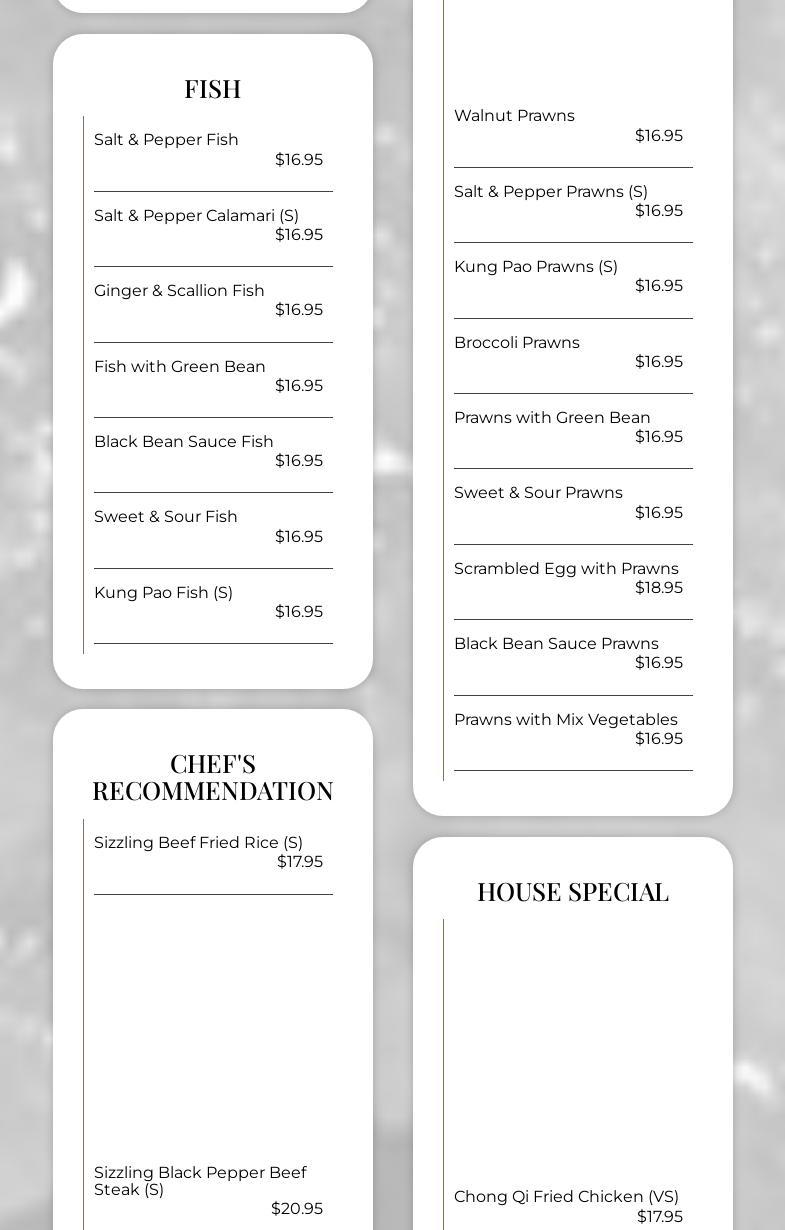 FISH

Salt & Pepper Fish
$16.95

Salt & Pepper Calamari (S)
$16.95

Ginger & Scallion Fish
$16.95

Fish with Green Bean
$16.95

Black Bean Sauce Fish
$16.95

Sweet & Sour Fish
$16.95

Kung Pao Fish (S)
$16.95

CHEF'S RECOMMENDATION

Sizzling Beef Fried Rice (S)
$17.95

Sizzling Black Pepper Beef Steak (S)
$20.95

Walnut Prawns
$16.95

Salt & Pepper Prawns (S)
$16.95

Kung Pao Prawns (S)
$16.95

Broccoli Prawns
$16.95

Prawns with Green Bean
$16.95

Sweet & Sour Prawns
$16.95

Scrambled Egg with Prawns
$18.95

Black Bean Sauce Prawns
$16.95

Prawns with Mix Vegetables
$16.95

HOUSE SPECIAL

Chong Qi Fried Chicken (VS)
$17.95